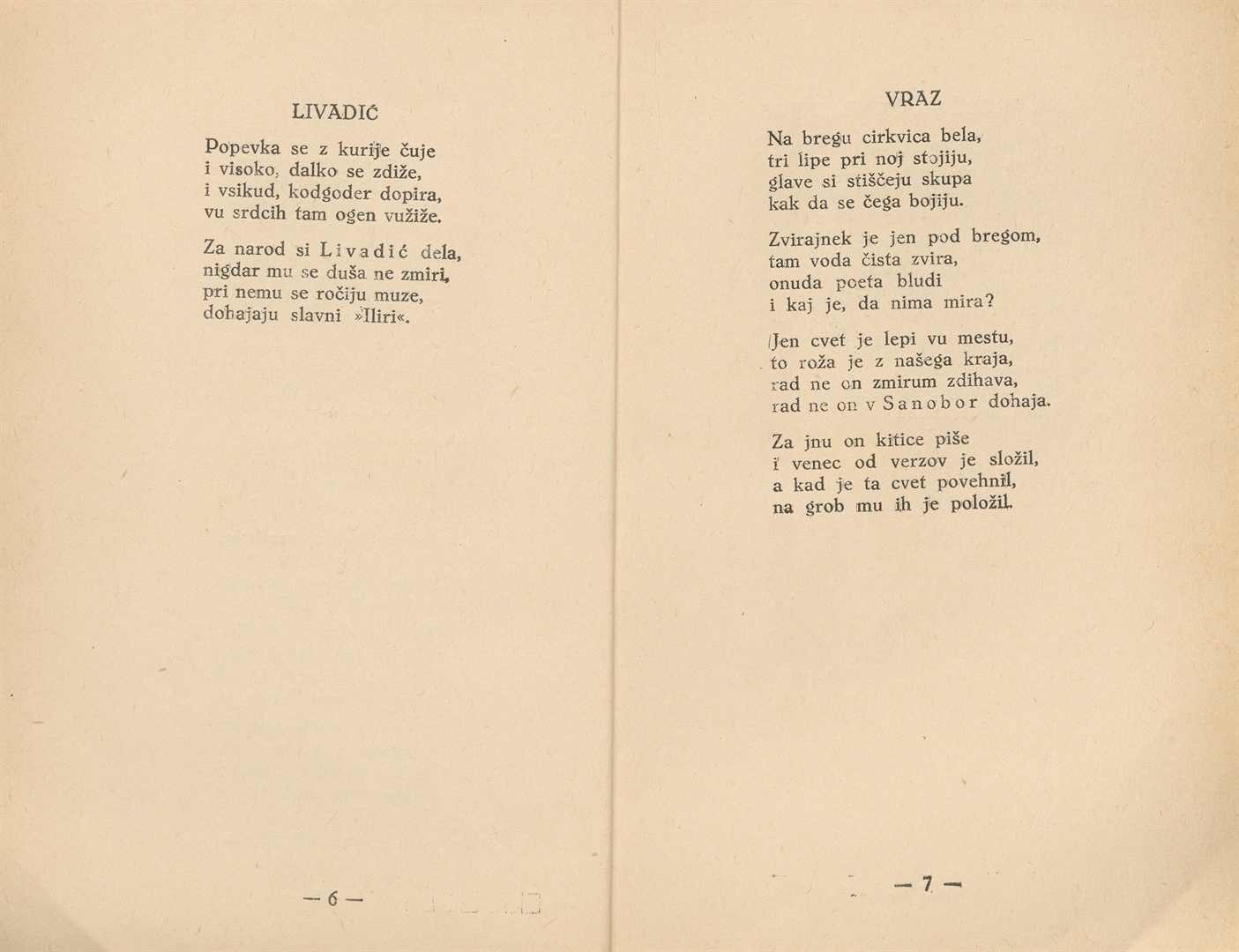 LIVADIĆ

Popevka se z kurije čuje
i visoko, dalko se zdiže,
i vsikud, kodgoder dopira,
vu srdcih tam ogen vužiže.

Za narod si Livadić dela,
nigdar mu se duša ne zmiri,
pri nemu se ročiju muze,
dohajaju slavni »Iliri«.

— 6 —

VRAZ

Na bregu cirkvica bela,
tri lipe pri noj stojiju,
glave si stiščeju skupa
kak da se čega bojiju.

Zvirajnek je jen pod bregom,
tam voda čista zvira,
onuda poeta bludi
i kaj je, da nima mira?

Jen cvet je lepi vu mestu,
to roža je z našega kraja,
rad ne on zmirum zdihava,
rad ne on v Sanobor dohaja.

Za jnu on kitice piše
i venec od verzov je složil,
a kad je ta cvet povehnil,
na grob mu ih je položil.

— 7 —